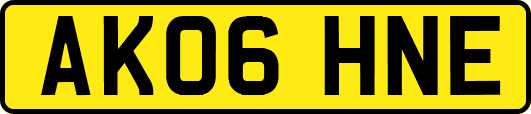 AK06 HNE